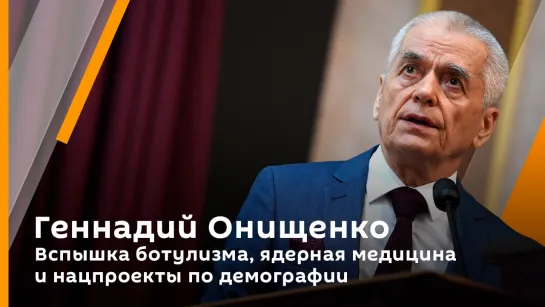 Геннадий Онищенко
Вспышка ботулизма, ядерная медицина и нацпроекты по демографии